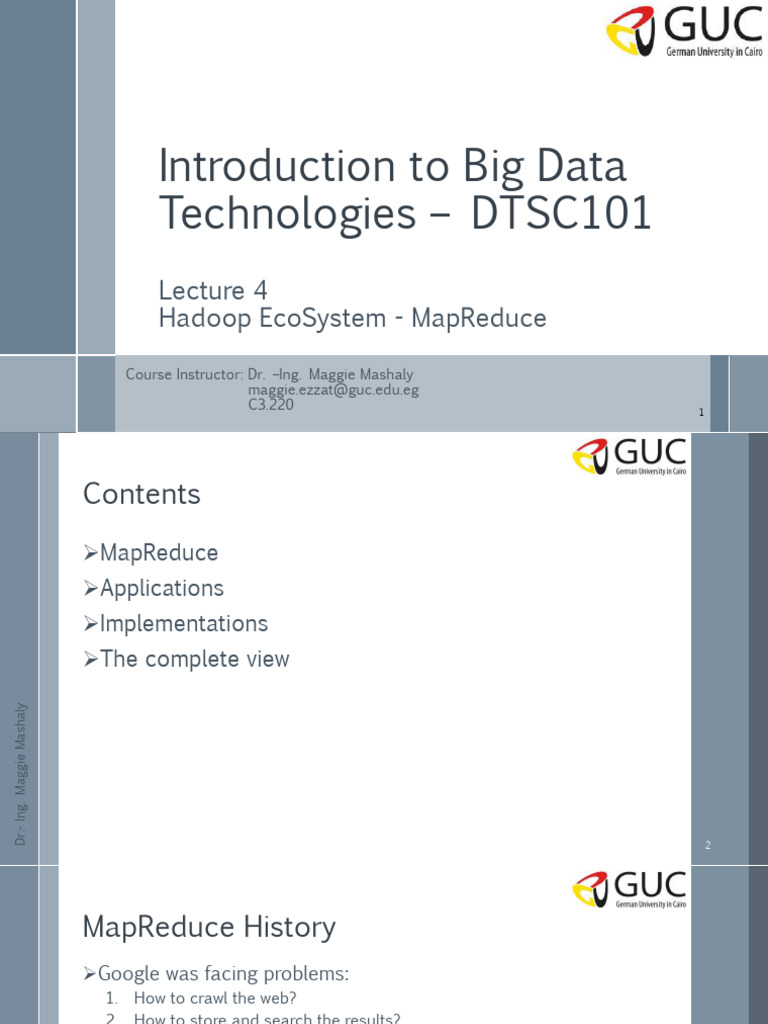 GUC
German University in Cairo

Introduction to Big Data Technologies – DTSC101

Lecture 4
Hadoop EcoSystem - MapReduce

Course Instructor: Dr. –Ing. Maggie Mashaly
maggie.ezzat@guc.edu.eg
C3.220

1

GUC
German University in Cairo

Contents

➢MapReduce
➢Applications
➢Implementations
➢The complete view

Dr.- Ing. Maggie Mashaly

2

GUC
German University in Cairo

MapReduce History

➢Google was facing problems:
1. How to crawl the web?
2. How to store and search the results?